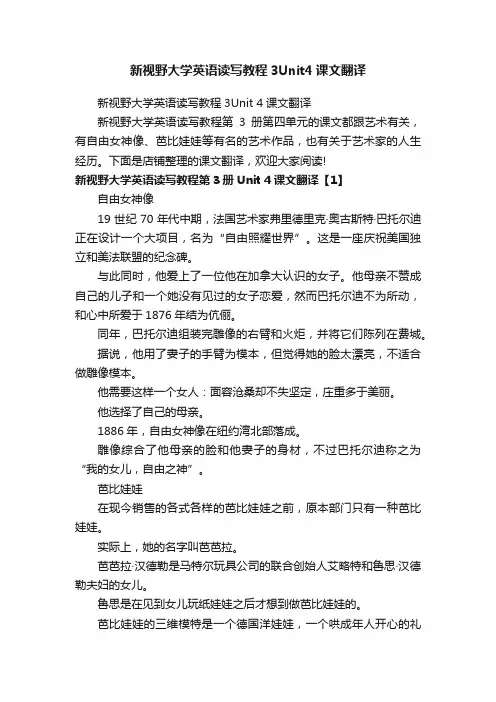 新视野大学英语读写教程 3Unit4 课文翻译

新视野大学英语读写教程 3Unit 4 课文翻译

新视野大学英语读写教程第 3 册第四单元的课文都跟艺术有关，有自由女神像、芭比娃娃等有名的艺术作品，也有关于艺术家的人生经历。下面是店铺整理的课文翻译，欢迎大家阅读!

新视野大学英语读写教程第 3 册 Unit 4 课文翻译【1】

自由女神像

19 世纪 70 年代中期，法国艺术家弗里德里克·奥古斯特·巴托尔迪正在设计一个大项目，名为“自由照耀世界”。这是一座庆祝美国独立和美法联盟的纪念碑。

与此同时，他爱上了一位他在加拿大认识的女子。他母亲不赞成自己的儿子和一个她没有见过的女子恋爱，然而巴托尔迪不为所动，和心中所爱于 1876 年结为伉俪。

同年，巴托尔迪组装完雕像的右臂和火炬，并将它们陈列在费城。

据说，他用了妻子的手臂为模本，但觉得她的脸太漂亮，不适合做雕像模本。

他需要这样一个女人：面容沧桑却不失坚定，庄重多于美丽。

他选择了自己的母亲。

1886 年，自由女神像在纽约湾北部落成。

雕像综合了他母亲的脸和他妻子的身材，不过巴托尔迪称之为“我的女儿，自由之神”。

芭比娃娃

在现今销售的各式各样的芭比娃娃之前，原本部门只有一种芭比娃娃。

实际上，她的名字叫芭芭拉。

芭芭拉·汉德勒是马特尔玩具公司的联合创始人艾略特和鲁思·汉德勒夫妇的女儿。

鲁思是在见到女儿玩纸娃娃之后才想到做芭比娃娃的。

芭比娃娃的三维模特是一个德国洋娃娃，一个哄成年人开心的礼